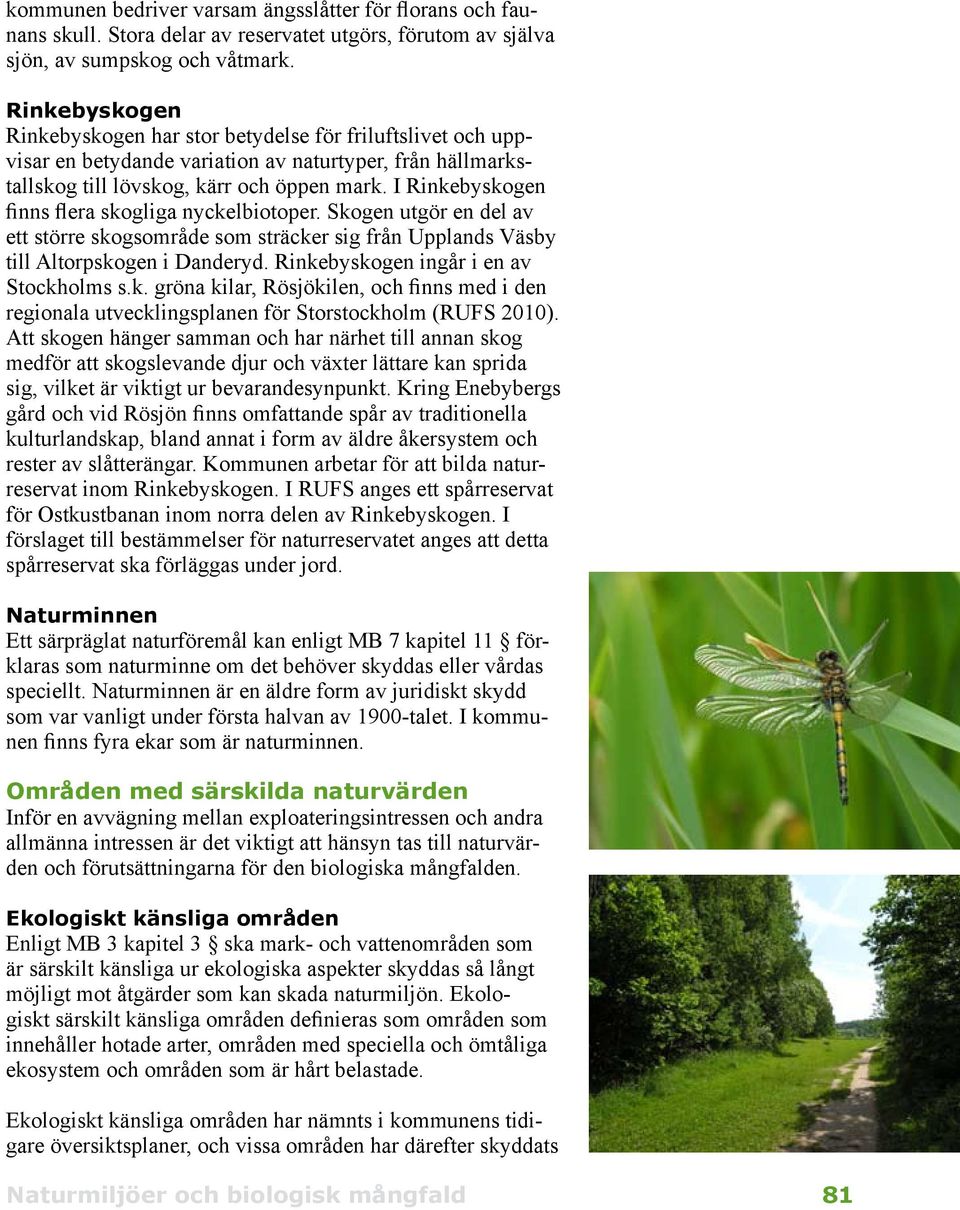 kommunen bedriver varsam ängsslåtter för florans och faunans skull. Stora delar av reservatet utgörs, förutom av själva sjön, av sumpskog och våtmark.

Rinkebyskogen
Rinkebyskogen har stor betydelse för friluftslivet och uppvisar en betydande variation av naturtyper, från hällmarkstallskog till lövskog, kärr och öppen mark. I Rinkebyskogen finns flera skogliga nyckelbiotoper. Skogen utgör en del av ett större skogsområde som sträcker sig från Upplands Väsby till Altorpskogen i Danderyd. Rinkebyskogen ingår i en av Stockholms s.k. gröna kilar, Rösjökilen, och finns med i den regionala utvecklingsplanen för Storstockholm (RUFS 2010). Att skogen hänger samman och har närhet till annan skog medför att skogslevande djur och växter lättare kan sprida sig, vilket är viktigt ur bevarandesynpunkt. Kring Enebybergs gård och vid Rösjön finns omfattande spår av traditionella kulturlandskap, bland annat i form av äldre åkersystem och rester av slåtterängar. Kommunen arbetar för att bilda naturreservat inom Rinkebyskogen. I RUFS anges ett spårreservat för Ostkustbanan inom norra delen av Rinkebyskogen. I förslaget till bestämmelser för naturreservatet anges att detta spårreservat ska förläggas under jord.

Naturminnen
Ett särpräglat naturföremål kan enligt MB 7 kapitel 11 § förklaras som naturminne om det behöver skyddas eller vårdas speciellt. Naturminnen är en äldre form av juridiskt skydd som var vanligt under första halvan av 1900-talet. I kommunen finns fyra ekar som är naturminnen.

Områden med särskilda naturvärden
Inför en avvägning mellan exploateringsintressen och andra allmänna intressen är det viktigt att hänsyn tas till naturvärden och förutsättningarna för den biologiska mångfalden.

Ekologiskt känsliga områden
Enligt MB 3 kapitel 3 § ska mark- och vattenområden som är särskilt känsliga ur ekologiska aspekter skyddas så långt möjligt mot åtgärder som kan skada naturmiljön. Ekologiskt särskilt känsliga områden definieras som områden som innehåller hotade arter, områden med speciella och ömtåliga ekosystem och områden som är hårt belastade.

Ekologiskt känsliga områden har nämnts i kommunens tidigare översiktsplaner, och vissa områden har därefter skyddats

Naturmiljöer och biologisk mångfald 81